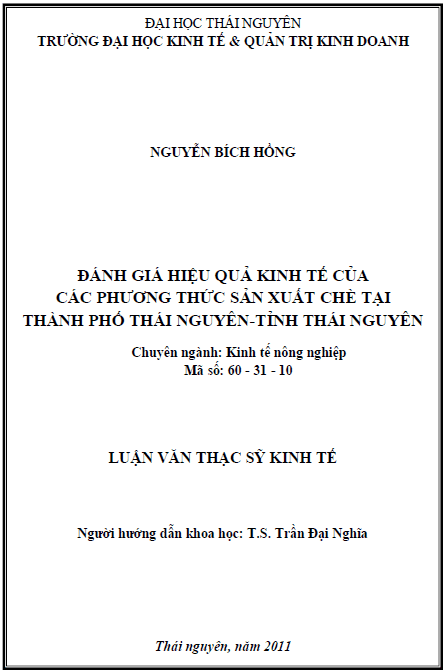 ĐẠI HỌC THÁI NGUYÊN
TRƯỜNG ĐẠI HỌC KINH TẾ & QUẢN TRỊ KINH DOANH

NGUYỄN BÍCH HỒNG

ĐÁNH GIÁ HIỆU QUẢ KINH TẾ CỦA CÁC PHƯƠNG THỨC SẢN XUẤT CHÈ TẠI THÀNH PHỐ THÁI NGUYÊN-TỈNH THÁI NGUYÊN

Chuyên ngành: Kinh tế nông nghiệp
Mã số: 60 - 31 - 10

LUẬN VĂN THẠC SỸ KINH TẾ

Người hướng dẫn khoa học: T.S. Trần Đại Nghĩa

Thái nguyên, năm 2011